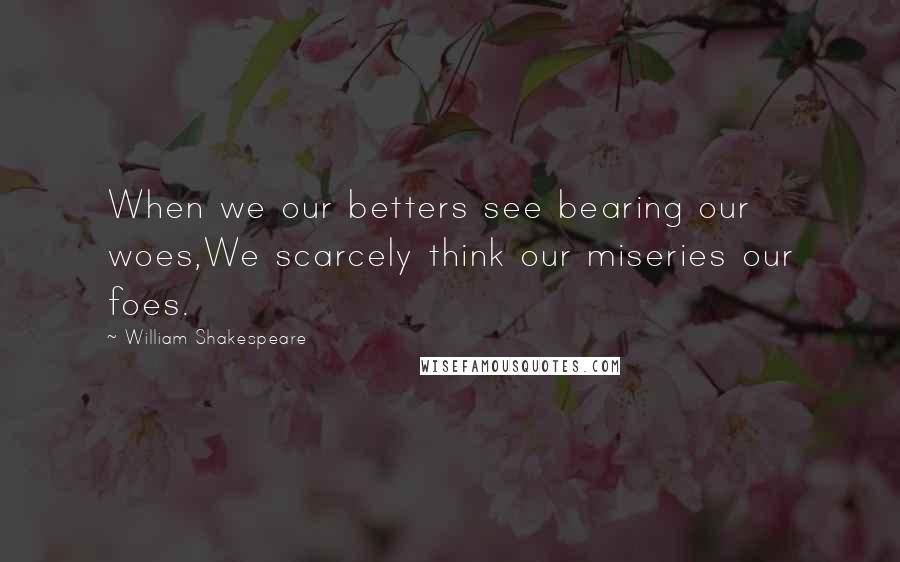 When we our betters see bearing our woes,We scarcely think our miseries our foes.

~ William Shakespeare

WISEFAMOUSQUOTES.COM